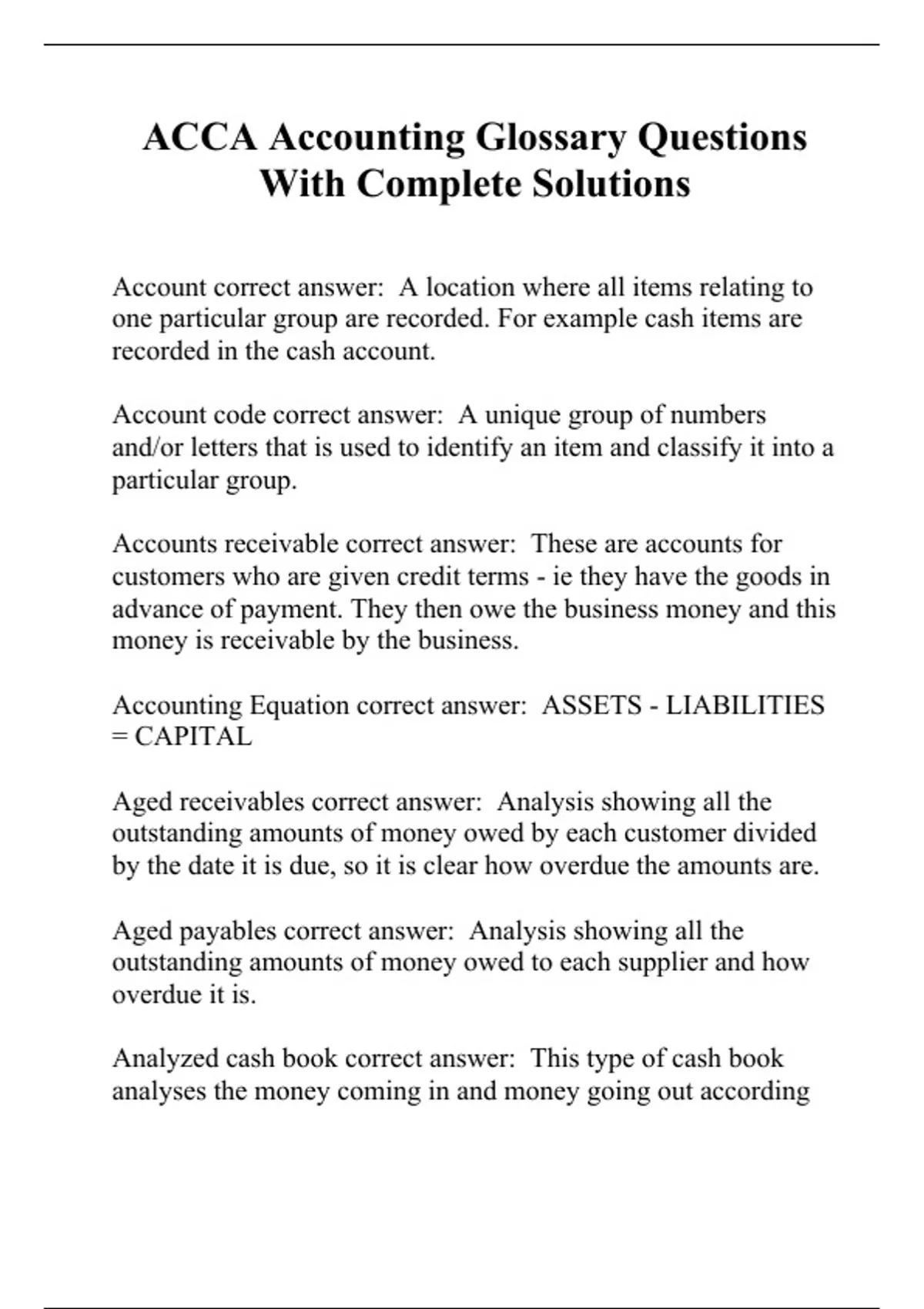 ACCA Accounting Glossary Questions With Complete Solutions

Account correct answer: A location where all items relating to one particular group are recorded. For example cash items are recorded in the cash account.

Account code correct answer: A unique group of numbers and/or letters that is used to identify an item and classify it into a particular group.

Accounts receivable correct answer: These are accounts for customers who are given credit terms - ie they have the goods in advance of payment. They then owe the business money and this money is receivable by the business.

Accounting Equation correct answer: ASSETS - LIABILITIES = CAPITAL

Aged receivables correct answer: Analysis showing all the outstanding amounts of money owed by each customer divided by the date it is due, so it is clear how overdue the amounts are.

Aged payables correct answer: Analysis showing all the outstanding amounts of money owed to each supplier and how overdue it is.

Analyzed cash book correct answer: This type of cash book analyses the money coming in and money going out according